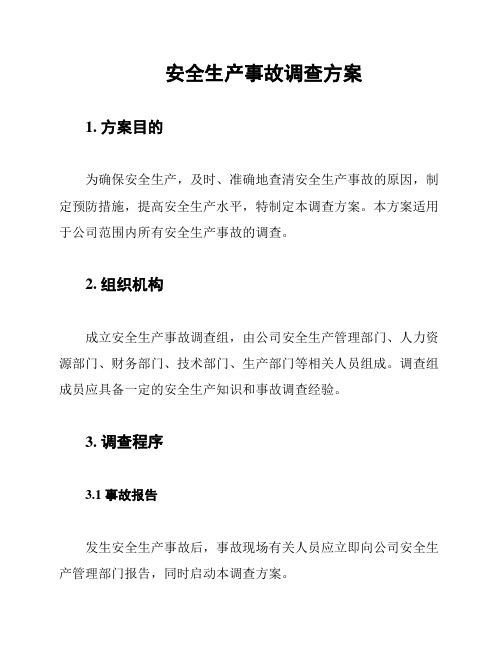 安全生产事故调查方案

1. 方案目的

为确保安全生产，及时、准确地查清安全生产事故的原因，制定预防措施，提高安全生产水平，特制定本调查方案。本方案适用于公司范围内所有安全生产事故的调查。

2. 组织机构

成立安全生产事故调查组，由公司安全生产管理部门、人力资源部门、财务部门、技术部门、生产部门等相关人员组成。调查组成员应具备一定的安全生产知识和事故调查经验。

3. 调查程序

3.1 事故报告

发生安全生产事故后，事故现场有关人员应立即向公司安全生产管理部门报告，同时启动本调查方案。